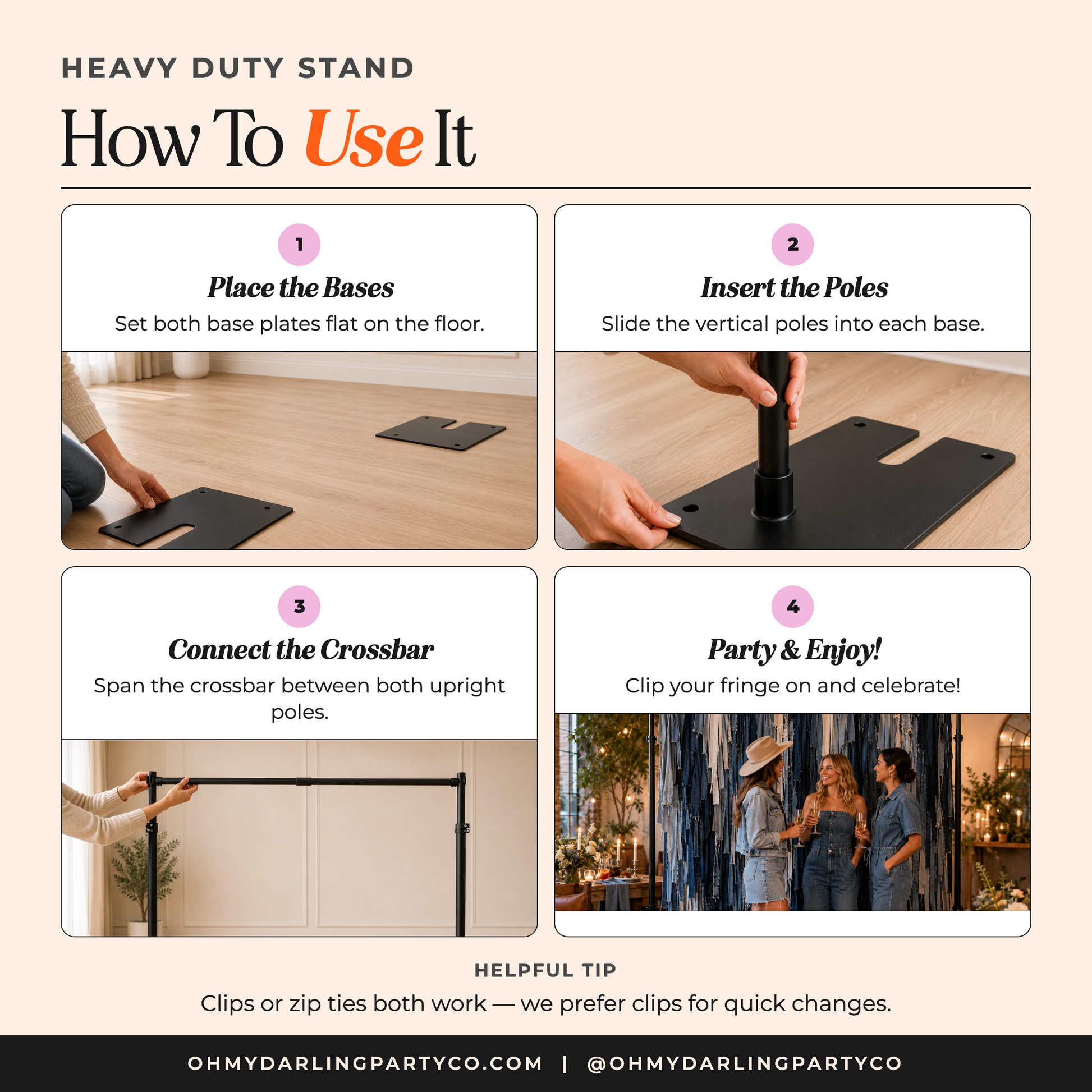 HEAVY DUTY STAND

How To Use It

1

Place the Bases

Set both base plates flat on the floor.

2

Insert the Poles

Slide the vertical poles into each base.

3

Connect the Crossbar

Span the crossbar between both upright poles.

4

Party & Enjoy!

Clip your fringe on and celebrate!

HELPFUL TIP

Clips or zip ties both work — we prefer clips for quick changes.

OHMYDARLINGPARTYCO.COM | @OHMYDARLINGPARTYCO